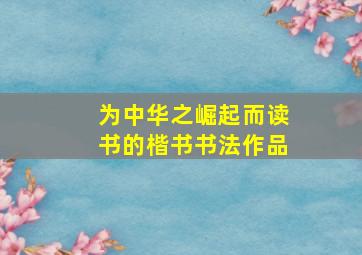 为中华之崛起而读书的楷书书法作品